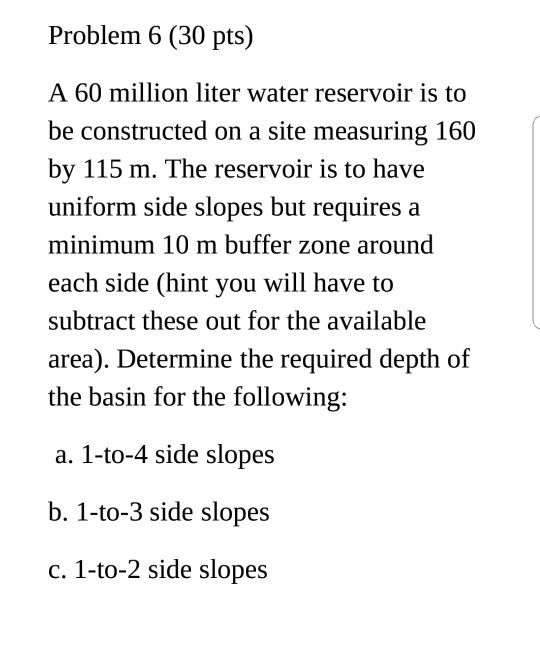 Problem 6 (30 pts)

A 60 million liter water reservoir is to be constructed on a site measuring 160 by 115 m. The reservoir is to have uniform side slopes but requires a minimum 10 m buffer zone around each side (hint you will have to subtract these out for the available area). Determine the required depth of the basin for the following:

a. 1-to-4 side slopes

b. 1-to-3 side slopes

c. 1-to-2 side slopes